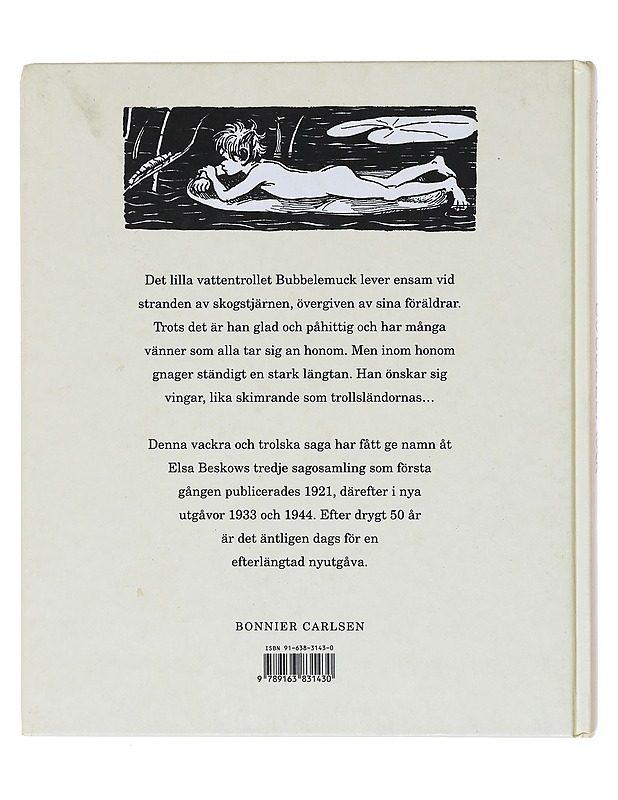 Det lilla vattentrollet Bubbelemuck lever ensam vid stranden av skogstjärnen, övergiven av sina föräldrar. Trots det är han glad och påhittig och har många vänner som alla tar sig an honom. Men inom honom gnager ständigt en stark längtan. Han önskar sig vingar, lika skimrande som trollsländornas…

Denna vackra och trolska saga har fått ge namn åt Elsa Beskows tredje sagosamling som första gången publicerades 1921, därefter i nya utgåvor 1933 och 1944. Efter drygt 50 år är det äntligen dags för en efterlängtad nyutgåva.

BONNIER CARLSEN

ISBN 91-638-3143-0

9 789163 831430